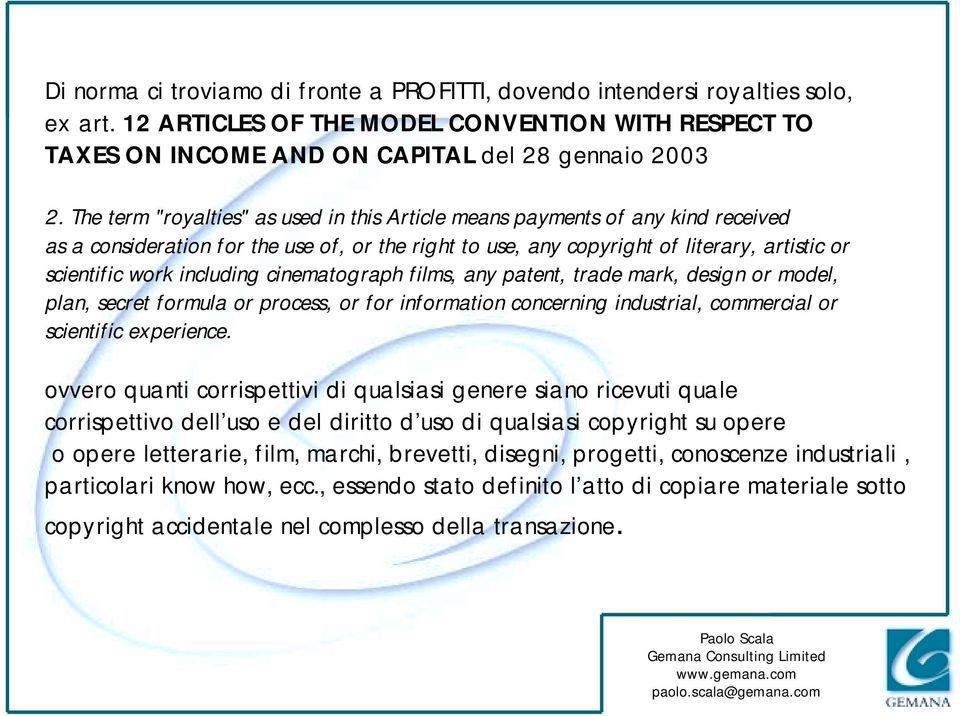 Di norma ci troviamo di fronte a PROFITTI, dovendo intendersi royalties solo, ex art. 12 ARTICLES OF THE MODEL CONVENTION WITH RESPECT TO TAXES ON INCOME AND ON CAPITAL del 28 gennaio 2003

2. The term "royalties" as used in this Article means payments of any kind received as a consideration for the use of, or the right to use, any copyright of literary, artistic or scientific work including cinematograph films, any patent, trade mark, design or model, plan, secret formula or process, or for information concerning industrial, commercial or scientific experience.

ovvero quanti corrispettivi di qualsiasi genere siano ricevuti quale corrispettivo dell’uso e del diritto d’uso di qualsiasi copyright su opere o opere letterarie, film, marchi, brevetti, disegni, progetti, conoscenze industriali , particolari know how, ecc., essendo stato definito l’atto di copiare materiale sotto copyright accidentale nel complesso della transazione.

Paolo Scala
Gemana Consulting Limited
www.gemana.com
paolo.scala@gemana.com

GEMANA